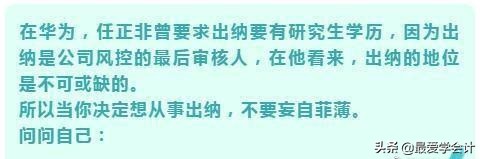 在华为，任正非曾要求出纳要有研究生学历，因为出纳是公司风控的最后审核人，在他看来，出纳的地位是不可或缺的。
所以当你决定想从事出纳，不要妄自菲薄。
问问自己：

头条 @最爱学会计